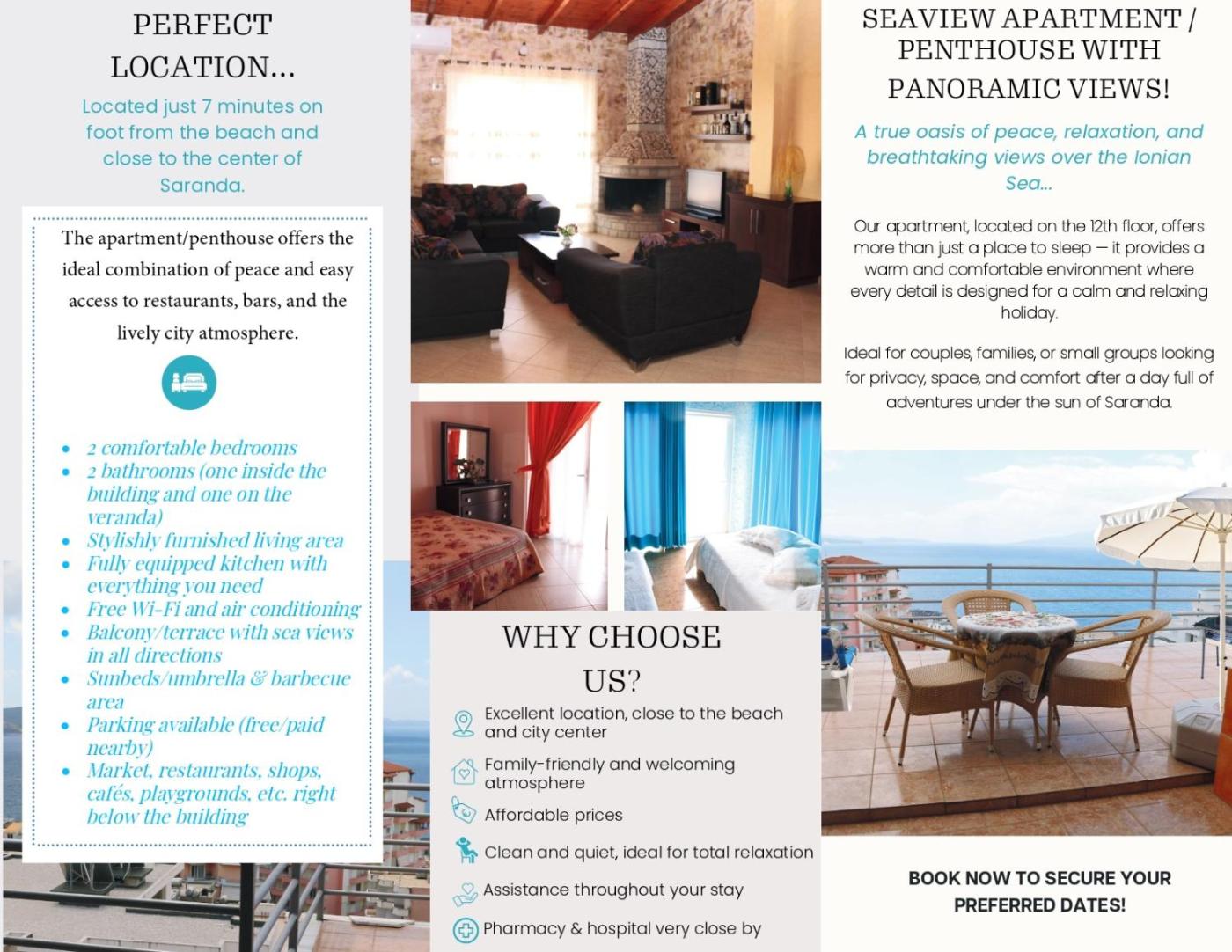 PERFECT LOCATION...

Located just 7 minutes on foot from the beach and close to the center of Saranda.

The apartment/penthouse offers the ideal combination of peace and easy access to restaurants, bars, and the lively city atmosphere.

- 2 comfortable bedrooms
- 2 bathrooms (one inside the building and one on the veranda)
- Stylishly furnished living area
- Fully equipped kitchen with everything you need
- Free Wi-Fi and air conditioning
- Balcony/terrace with sea views in all directions
- Sunbeds/umbrella & barbecue area
- Parking available (free/paid nearby)
- Market, restaurants, shops, cafés, playgrounds, etc. right below the building

WHY CHOOSE US?

Excellent location, close to the beach and city center

Family-friendly and welcoming atmosphere

Affordable prices

Clean and quiet, ideal for total relaxation

Assistance throughout your stay

Pharmacy & hospital very close by

SEAVIEW APARTMENT / PENTHOUSE WITH PANORAMIC VIEWS!

A true oasis of peace, relaxation, and breathtaking views over the Ionian Sea...

Our apartment, located on the 12th floor, offers more than just a place to sleep — it provides a warm and comfortable environment where every detail is designed for a calm and relaxing holiday.

Ideal for couples, families, or small groups looking for privacy, space, and comfort after a day full of adventures under the sun of Saranda.

BOOK NOW TO SECURE YOUR PREFERRED DATES!